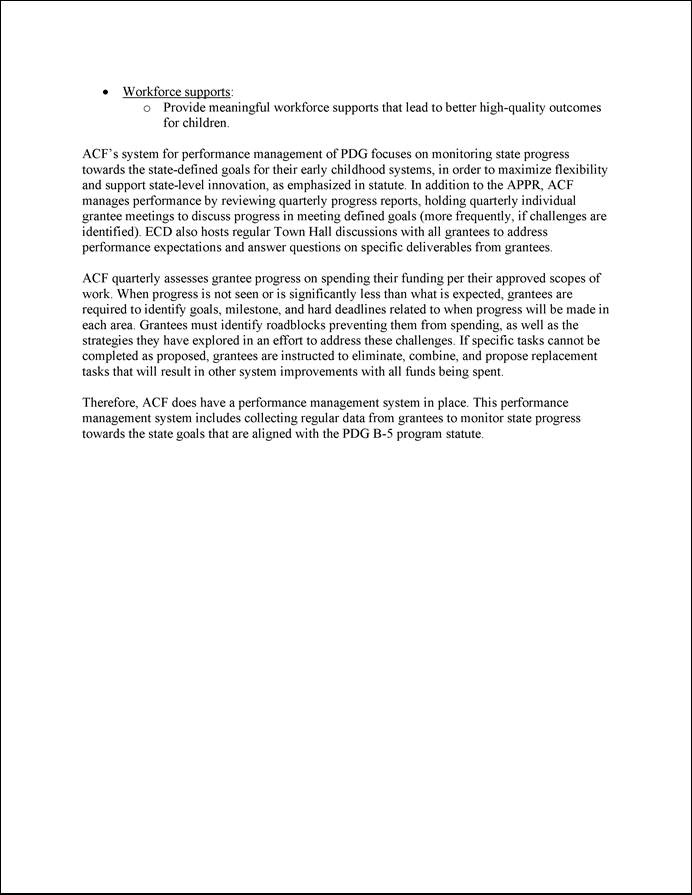 • Workforce supports:
o Provide meaningful workforce supports that lead to better high-quality outcomes for children.

ACF's system for performance management of PDG focuses on monitoring state progress towards the state-defined goals for their early childhood systems, in order to maximize flexibility and support state-level innovation, as emphasized in statute. In addition to the APPR, ACF manages performance by reviewing quarterly progress reports, holding quarterly individual grantee meetings to discuss progress in meeting defined goals (more frequently, if challenges are identified). ECD also hosts regular Town Hall discussions with all grantees to address performance expectations and answer questions on specific deliverables from grantees.

ACF quarterly assesses grantee progress on spending their funding per their approved scopes of work. When progress is not seen or is significantly less than what is expected, grantees are required to identify goals, milestone, and hard deadlines related to when progress will be made in each area. Grantees must identify roadblocks preventing them from spending, as well as the strategies they have explored in an effort to address these challenges. If specific tasks cannot be completed as proposed, grantees are instructed to eliminate, combine, and propose replacement tasks that will result in other system improvements with all funds being spent.

Therefore, ACF does have a performance management system in place. This performance management system includes collecting regular data from grantees to monitor state progress towards the state goals that are aligned with the PDG B-5 program statute.